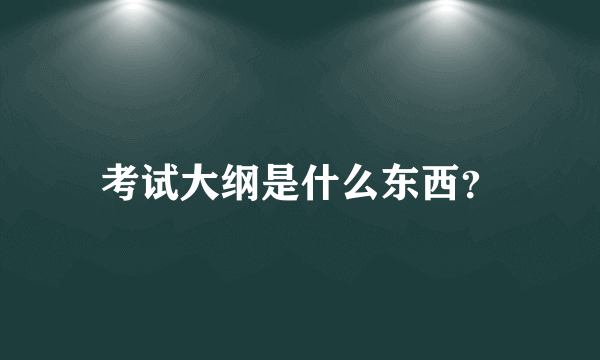 考试大纲是什么东西?